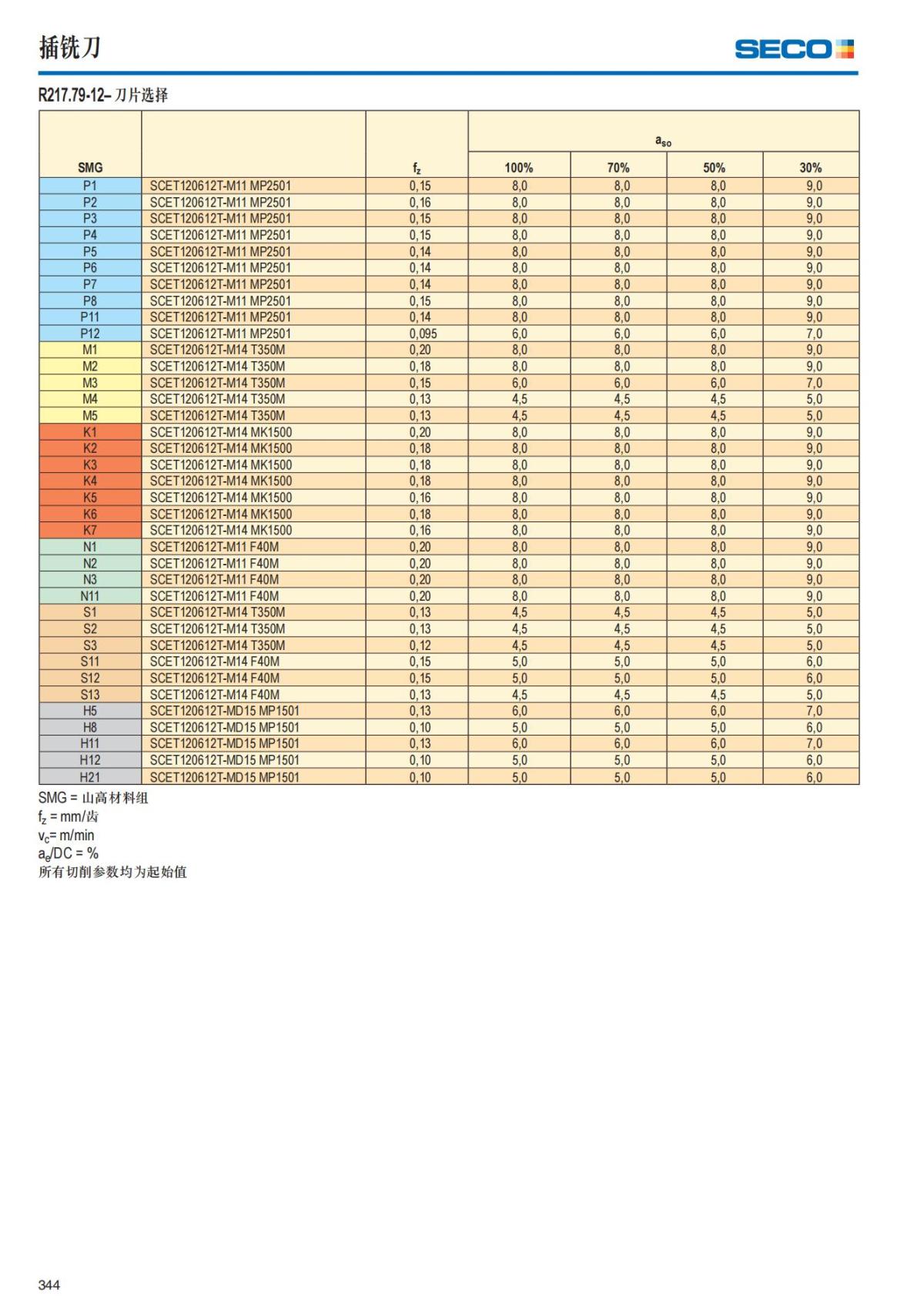 插铣刀

SECO

R217.79-12– 刀片选择

| SMG | | $f_z$ | $a_{so}$ 100% | 70% | 50% | 30% |
|---|---|---|---|---|---|---|
| P1 | SCET120612T-M11 MP2501 | 0,15 | 8,0 | 8,0 | 8,0 | 9,0 |
| P2 | SCET120612T-M11 MP2501 | 0,16 | 8,0 | 8,0 | 8,0 | 9,0 |
| P3 | SCET120612T-M11 MP2501 | 0,15 | 8,0 | 8,0 | 8,0 | 9,0 |
| P4 | SCET120612T-M11 MP2501 | 0,15 | 8,0 | 8,0 | 8,0 | 9,0 |
| P5 | SCET120612T-M11 MP2501 | 0,14 | 8,0 | 8,0 | 8,0 | 9,0 |
| P6 | SCET120612T-M11 MP2501 | 0,14 | 8,0 | 8,0 | 8,0 | 9,0 |
| P7 | SCET120612T-M11 MP2501 | 0,14 | 8,0 | 8,0 | 8,0 | 9,0 |
| P8 | SCET120612T-M11 MP2501 | 0,15 | 8,0 | 8,0 | 8,0 | 9,0 |
| P11 | SCET120612T-M11 MP2501 | 0,14 | 8,0 | 8,0 | 8,0 | 9,0 |
| P12 | SCET120612T-M11 MP2501 | 0,095 | 6,0 | 6,0 | 6,0 | 7,0 |
| M1 | SCET120612T-M14 T350M | 0,20 | 8,0 | 8,0 | 8,0 | 9,0 |
| M2 | SCET120612T-M14 T350M | 0,18 | 8,0 | 8,0 | 8,0 | 9,0 |
| M3 | SCET120612T-M14 T350M | 0,15 | 6,0 | 6,0 | 6,0 | 7,0 |
| M4 | SCET120612T-M14 T350M | 0,13 | 4,5 | 4,5 | 4,5 | 5,0 |
| M5 | SCET120612T-M14 T350M | 0,13 | 4,5 | 4,5 | 4,5 | 5,0 |
| K1 | SCET120612T-M14 MK1500 | 0,20 | 8,0 | 8,0 | 8,0 | 9,0 |
| K2 | SCET120612T-M14 MK1500 | 0,18 | 8,0 | 8,0 | 8,0 | 9,0 |
| K3 | SCET120612T-M14 MK1500 | 0,18 | 8,0 | 8,0 | 8,0 | 9,0 |
| K4 | SCET120612T-M14 MK1500 | 0,18 | 8,0 | 8,0 | 8,0 | 9,0 |
| K5 | SCET120612T-M14 MK1500 | 0,16 | 8,0 | 8,0 | 8,0 | 9,0 |
| K6 | SCET120612T-M14 MK1500 | 0,18 | 8,0 | 8,0 | 8,0 | 9,0 |
| K7 | SCET120612T-M14 MK1500 | 0,16 | 8,0 | 8,0 | 8,0 | 9,0 |
| N1 | SCET120612T-M11 F40M | 0,20 | 8,0 | 8,0 | 8,0 | 9,0 |
| N2 | SCET120612T-M11 F40M | 0,20 | 8,0 | 8,0 | 8,0 | 9,0 |
| N3 | SCET120612T-M11 F40M | 0,20 | 8,0 | 8,0 | 8,0 | 9,0 |
| N11 | SCET120612T-M11 F40M | 0,20 | 8,0 | 8,0 | 8,0 | 9,0 |
| S1 | SCET120612T-M14 T350M | 0,13 | 4,5 | 4,5 | 4,5 | 5,0 |
| S2 | SCET120612T-M14 T350M | 0,13 | 4,5 | 4,5 | 4,5 | 5,0 |
| S3 | SCET120612T-M14 T350M | 0,12 | 4,5 | 4,5 | 4,5 | 5,0 |
| S11 | SCET120612T-M14 F40M | 0,15 | 5,0 | 5,0 | 5,0 | 6,0 |
| S12 | SCET120612T-M14 F40M | 0,15 | 5,0 | 5,0 | 5,0 | 6,0 |
| S13 | SCET120612T-M14 F40M | 0,13 | 4,5 | 4,5 | 4,5 | 5,0 |
| H5 | SCET120612T-MD15 MP1501 | 0,13 | 6,0 | 6,0 | 6,0 | 7,0 |
| H8 | SCET120612T-MD15 MP1501 | 0,10 | 5,0 | 5,0 | 5,0 | 6,0 |
| H11 | SCET120612T-MD15 MP1501 | 0,13 | 6,0 | 6,0 | 6,0 | 7,0 |
| H12 | SCET120612T-MD15 MP1501 | 0,10 | 5,0 | 5,0 | 5,0 | 6,0 |
| H21 | SCET120612T-MD15 MP1501 | 0,10 | 5,0 | 5,0 | 5,0 | 6,0 |

SMG = 山高材料组
$f_z$ = mm/齿
$v_c$= m/min
$a_e$/DC = %
所有切削参数均为起始值

344